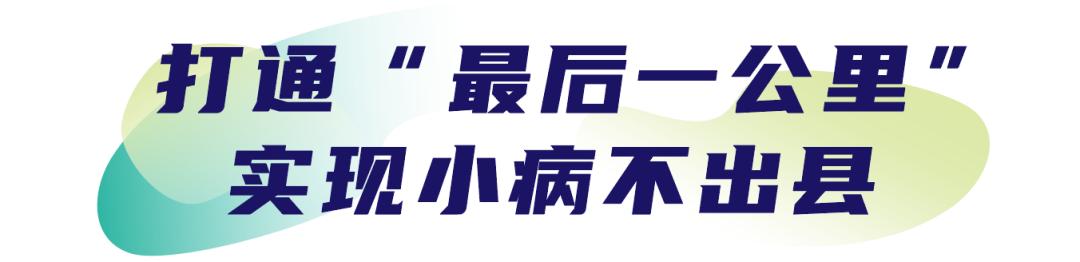 打通“最后一公里”
实现小病不出县